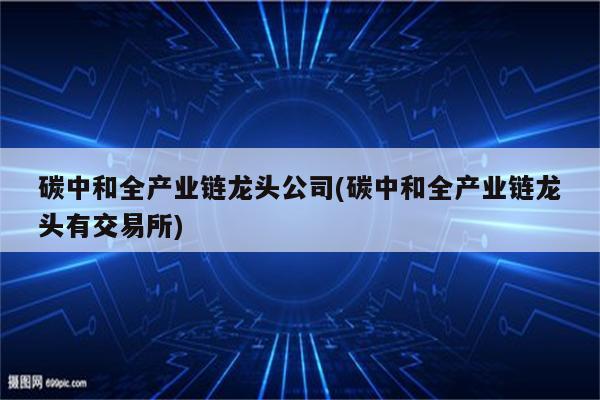 碳中和全产业链龙头公司(碳中和全产业链龙头有交易所)

摄图网 699pic.com